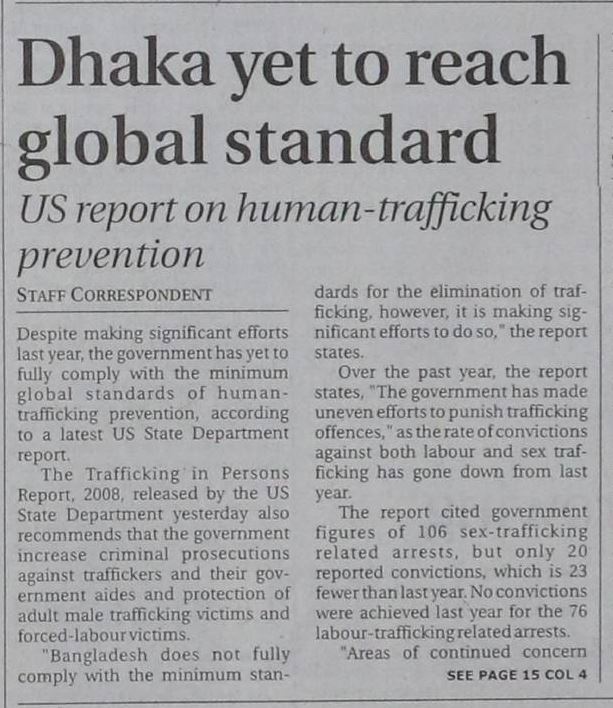 Dhaka yet to reach global standard

US report on human-trafficking prevention

STAFF CORRESPONDENT

Despite making significant efforts last year, the government has yet to fully comply with the minimum global standards of human-trafficking prevention, according to a latest US State Department report.

The Trafficking in Persons Report, 2008, released by the US State Department yesterday also recommends that the government increase criminal prosecutions against traffickers and their government aides and protection of adult male trafficking victims and forced-labour victims.

"Bangladesh does not fully comply with the minimum standards for the elimination of trafficking, however, it is making significant efforts to do so," the report states.

Over the past year, the report states, "The government has made uneven efforts to punish trafficking offences," as the rate of convictions against both labour and sex trafficking has gone down from last year.

The report cited government figures of 106 sex-trafficking related arrests, but only 20 reported convictions, which is 23 fewer than last year. No convictions were achieved last year for the 76 labour-trafficking related arrests.

"Areas of continued concern

SEE PAGE 15 COL 4